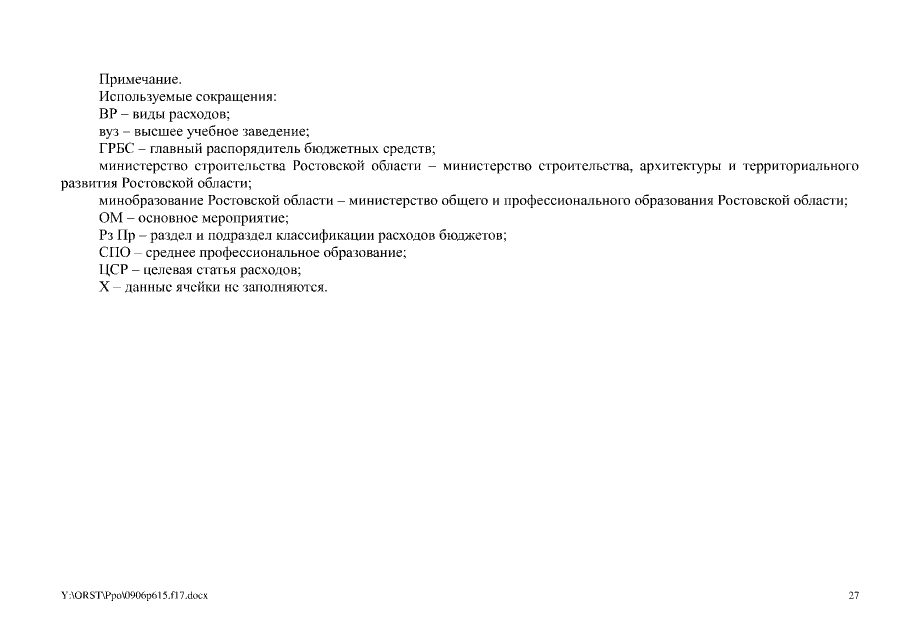 Примечание.
Используемые сокращения:
ВР – виды расходов;
вуз – высшее учебное заведение;
ГРБС – главный распорядитель бюджетных средств;
министерство строительства Ростовской области – министерство строительства, архитектуры и территориального развития Ростовской области;
минобразование Ростовской области – министерство общего и профессионального образования Ростовской области;
ОМ – основное мероприятие;
Рз Пр – раздел и подраздел классификации расходов бюджетов;
СПО – среднее профессиональное образование;
ЦСР – целевая статья расходов;
Х – данные ячейки не заполняются.

Y:\ORST\Ppo\0906p615.f17.docx

27